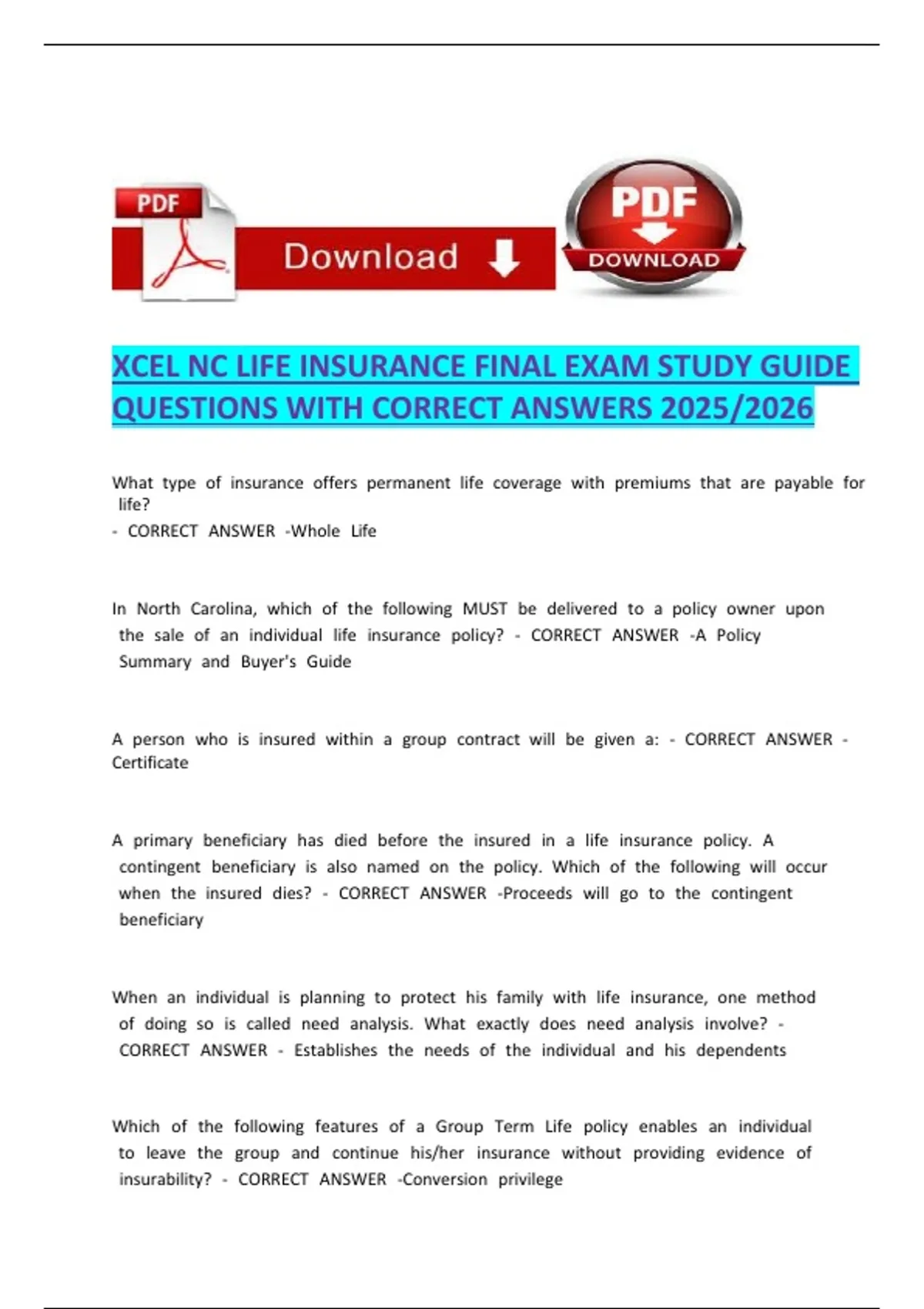 PDF

Download

PDF

DOWNLOAD

XCEL NC LIFE INSURANCE FINAL EXAM STUDY GUIDE QUESTIONS WITH CORRECT ANSWERS 2025/2026

What type of insurance offers permanent life coverage with premiums that are payable for life?
- CORRECT ANSWER -Whole Life

In North Carolina, which of the following MUST be delivered to a policy owner upon the sale of an individual life insurance policy? - CORRECT ANSWER -A Policy Summary and Buyer's Guide

A person who is insured within a group contract will be given a: - CORRECT ANSWER - Certificate

A primary beneficiary has died before the insured in a life insurance policy. A contingent beneficiary is also named on the policy. Which of the following will occur when the insured dies? - CORRECT ANSWER -Proceeds will go to the contingent beneficiary

When an individual is planning to protect his family with life insurance, one method of doing so is called need analysis. What exactly does need analysis involve? - CORRECT ANSWER - Establishes the needs of the individual and his dependents

Which of the following features of a Group Term Life policy enables an individual to leave the group and continue his/her insurance without providing evidence of insurability? - CORRECT ANSWER -Conversion privilege